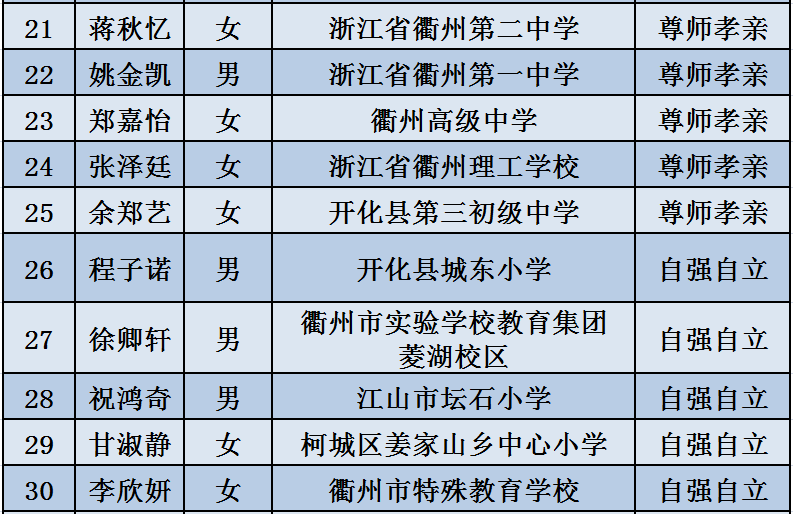 | 21 | 蒋秋忆 | 女 | 浙江省衢州第二中学 | 尊师孝亲 |
|---|---|---|---|---|
| 22 | 姚金凯 | 男 | 浙江省衢州第一中学 | 尊师孝亲 |
| 23 | 郑嘉怡 | 女 | 衢州高级中学 | 尊师孝亲 |
| 24 | 张泽廷 | 女 | 浙江省衢州理工学校 | 尊师孝亲 |
| 25 | 余郑艺 | 女 | 开化县第三初级中学 | 尊师孝亲 |
| 26 | 程子诺 | 男 | 开化县城东小学 | 自强自立 |
| 27 | 徐卿轩 | 男 | 衢州市实验学校教育集团菱湖校区 | 自强自立 |
| 28 | 祝鸿奇 | 男 | 江山市坛石小学 | 自强自立 |
| 29 | 甘淑静 | 女 | 柯城区姜家山乡中心小学 | 自强自立 |
| 30 | 李欣妍 | 女 | 衢州市特殊教育学校 | 自强自立 |